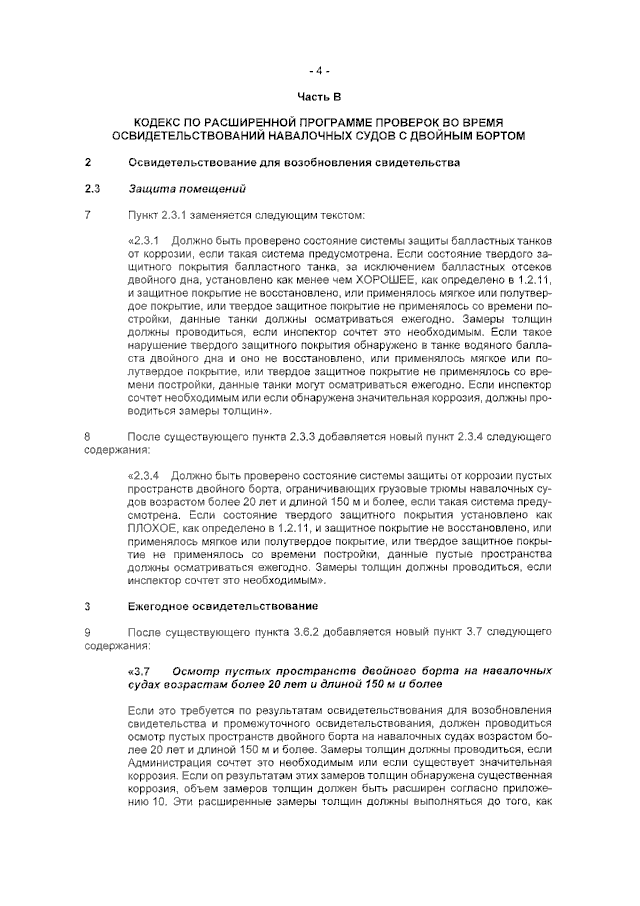 - 4 -

Часть В

КОДЕКС ПО РАСШИРЕННОЙ ПРОГРАММЕ ПРОВЕРОК ВО ВРЕМЯ ОСВИДЕТЕЛЬСТВОВАНИЙ НАВАЛОЧНЫХ СУДОВ С ДВОЙНЫМ БОРТОМ

2 Освидетельствование для возобновления свидетельства

2.3 Защита помещений

7 Пункт 2.3.1 заменяется следующим текстом:

«2.3.1 Должно быть проверено состояние системы защиты балластных танков от коррозии, если такая система предусмотрена. Если состояние твердого защитного покрытия балластного танка, за исключением балластных отсеков двойного дна, установлено как менее чем ХОРОШЕЕ, как определено в 1.2.11, и защитное покрытие не восстановлено, или применялось мягкое или полутвердое покрытие, или твердое защитное покрытие не применялось со времени постройки, данные танки должны осматриваться ежегодно. Замеры толщин должны проводиться, если инспектор сочтет это необходимым. Если такое нарушение твердого защитного покрытия обнаружено в танке водяного балласта двойного дна и оно не восстановлено, или применялось мягкое или полутвердое покрытие, или твердое защитное покрытие не применялось со времени постройки, данные танки могут осматриваться ежегодно. Если инспектор сочтет необходимым или если обнаружена значительная коррозия, должны проводиться замеры толщин».

8 После существующего пункта 2.3.3 добавляется новый пункт 2.3.4 следующего содержания:

«2.3.4 Должно быть проверено состояние системы защиты от коррозии пустых пространств двойного борта, ограничивающих грузовые трюмы навалочных судов возрастом более 20 лет и длиной 150 м и более, если такая система предусмотрена. Если состояние твердого защитного покрытия установлено как ПЛОХОЕ, как определено в 1.2.11, и защитное покрытие не восстановлено, или применялось мягкое или полутвердое покрытие, или твердое защитное покрытие не применялось со времени постройки, данные пустые пространства должны осматриваться ежегодно. Замеры толщин должны проводиться, если инспектор сочтет это необходимым».

3 Ежегодное освидетельствование

9 После существующего пункта 3.6.2 добавляется новый пункт 3.7 следующего содержания:

«3.7 Осмотр пустых пространств двойного борта на навалочных судах возрастам более 20 лет и длиной 150 м и более

Если это требуется по результатам освидетельствования для возобновления свидетельства и промежуточного освидетельствования, должен проводиться осмотр пустых пространств двойного борта на навалочных судах возрастом более 20 лет и длиной 150 м и более. Замеры толщин должны проводиться, если Администрация сочтет это необходимым или если существует значительная коррозия. Если оп результатам этих замеров толщин обнаружена существенная коррозия, объем замеров толщин должен быть расширен согласно приложению 10. Эти расширенные замеры толщин должны выполняться до того, как